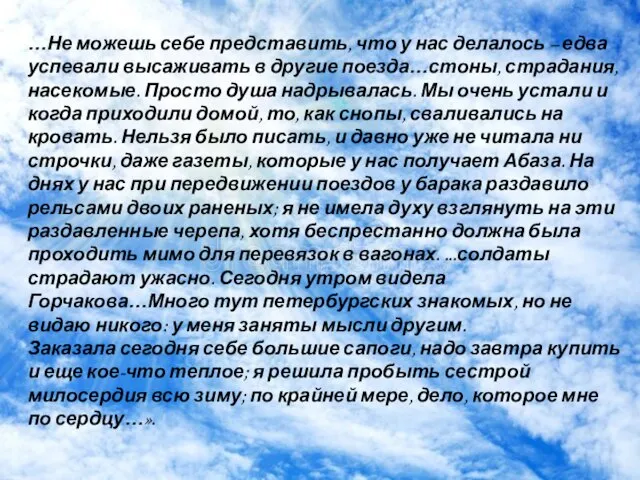 …Не можешь себе представить, что у нас делалось – едва успевали высаживать в другие поезда…стоны, страдания, насекомые. Просто душа надрывалась. Мы очень устали и когда приходили домой, то, как снопы, сваливались на кровать. Нельзя было писать, и давно уже не читала ни строчки, даже газеты, которые у нас получает Абаза. На днях у нас при передвижении поездов у барака раздавило рельсами двоих раненых; я не имела духу взглянуть на эти раздавленные черепа, хотя беспрестанно должна была проходить мимо для перевязок в вагонах. …солдаты страдают ужасно. Сегодня утром видела Горчакова…Много тут петербургских знакомых, но не видаю никого: у меня заняты мысли другим.
Заказала сегодня себе большие сапоги, надо завтра купить и еще кое-что теплое; я решила пробыть сестрой милосердия всю зиму; по крайней мере, дело, которое мне по сердцу…».